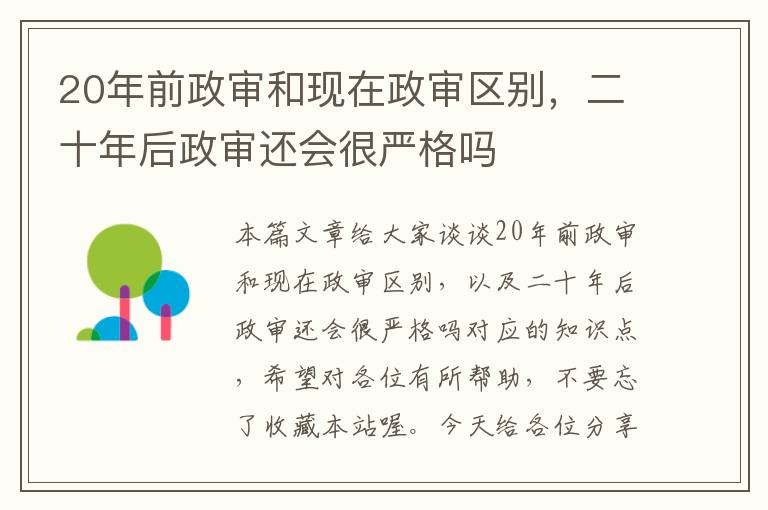 20年前政审和现在政审区别，二十年后政审还会很严格吗

本篇文章给大家谈谈20年前政审和现在政审区别，以及二十年后政审还会很严格吗对应的知识点，希望对各位有所帮助，不要忘了收藏本站喔。今天给各位分享